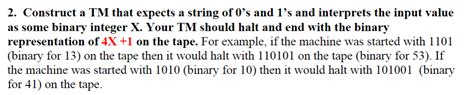 2. Construct a TM that expects a string of 0's and 1's and interprets the input value as some binary integer X. Your TM should halt and end with the binary representation of 4X +1 on the tape. For example, if the machine was started with 1101 (binary for 13) on the tape then it would halt with 110101 on the tape (binary for 53). If the machine was started with 1010 (binary for 10) then it would halt with 101001 (binary for 41) on the tape.